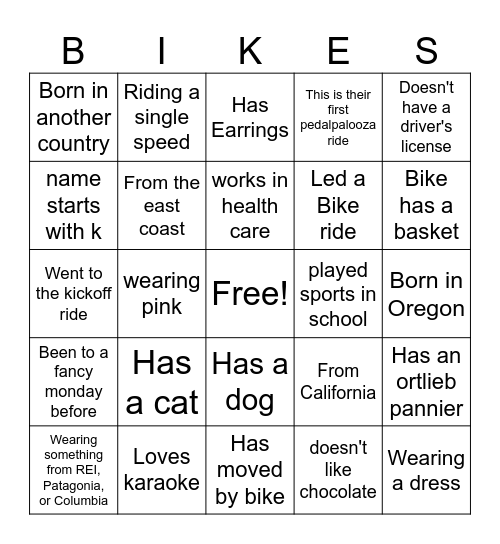 | B | I | K | E | S |
|---|---|---|---|---|
| Born in another country | Riding a single speed | Has Earrings | This is their first pedalpalooza ride | Doesn't have a driver's license |
| name starts with k | From the east coast | works in health care | Led a Bike ride | Bike has a basket |
| Went to the kickoff ride | wearing pink | Free! | played sports in school | Born in Oregon |
| Been to a fancy monday before | Has a cat | Has a dog | From California | Has an ortlieb pannier |
| Wearing something from REI, Patagonia, or Columbia | Loves karaoke | Has moved by bike | doesn't like chocolate | Wearing a dress |